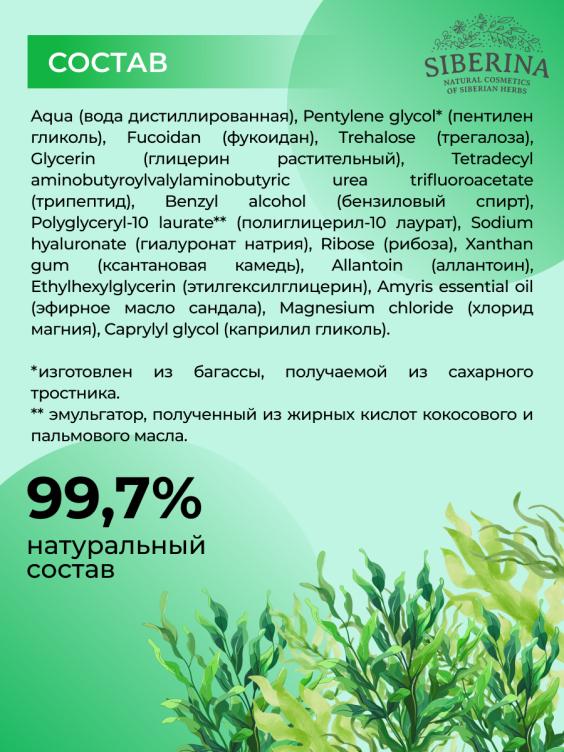 СОСТАВ

SIBERINA
NATURAL COSMETICS OF SIBERIAN HERBS

Aqua (вода дистиллированная), Pentylene glycol* (пентилен гликоль), Fucoidan (фукоидан), Trehalose (трегалоза), Glycerin (глицерин растительный), Tetradecyl aminobutyroylvalylaminobutyric urea trifluoroacetate (трипептид), Benzyl alcohol (бензиловый спирт), Polyglyceryl-10 laurate** (полиглицерил-10 лаурат), Sodium hyaluronate (гиалуронат натрия), Ribose (рибоза), Xanthan gum (ксантановая камедь), Allantoin (аллантоин), Ethylhexylglycerin (этилгексилглицерин), Amyris essential oil (эфирное масло сандала), Magnesium chloride (хлорид магния), Caprylyl glycol (каприлил гликоль).

*изготовлен из багассы, получаемой из сахарного тростника.
** эмульгатор, полученный из жирных кислот кокосового и пальмового масла.

99,7%
натуральный состав